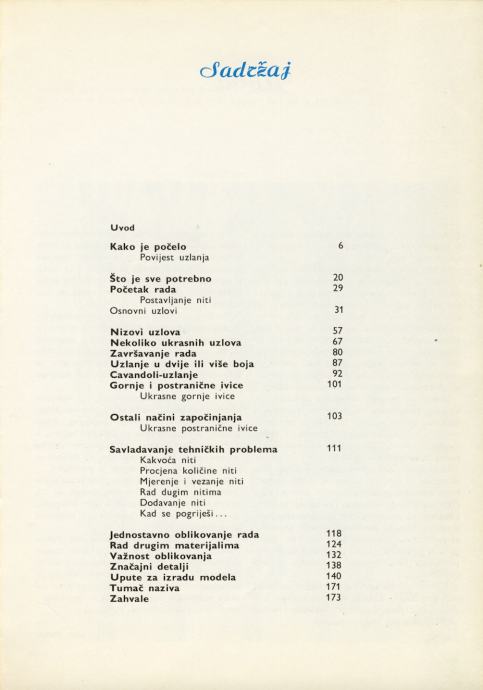 Sadržaj

Uvod

Kako je počelo 6
Povijest uzlanja

Što je sve potrebno 20
Početak rada 29
Postavljanje niti
Osnovni uzlovi 31

Nizovi uzlova 57
Nekoliko ukrasnih uzlova 67
Završavanje rada 80
Uzlanje u dvije ili više boja 87
Cavandoli-uzlanje 92
Gornje i postranične ivice 101
Ukrasne gornje ivice

Ostali načini započinjanja 103
Ukrasne postranične ivice

Savladavanje tehničkih problema 111
Kakvoća niti
Procjena količine niti
Mjerenje i vezanje niti
Rad dugim nitima
Dodavanje niti
Kad se pogriješi...

Jednostavno oblikovanje rada 118
Rad drugim materijalima 124
Važnost oblikovanja 132
Značajni detalji 138
Upute za izradu modela 140
Tumač naziva 171
Zahvale 173